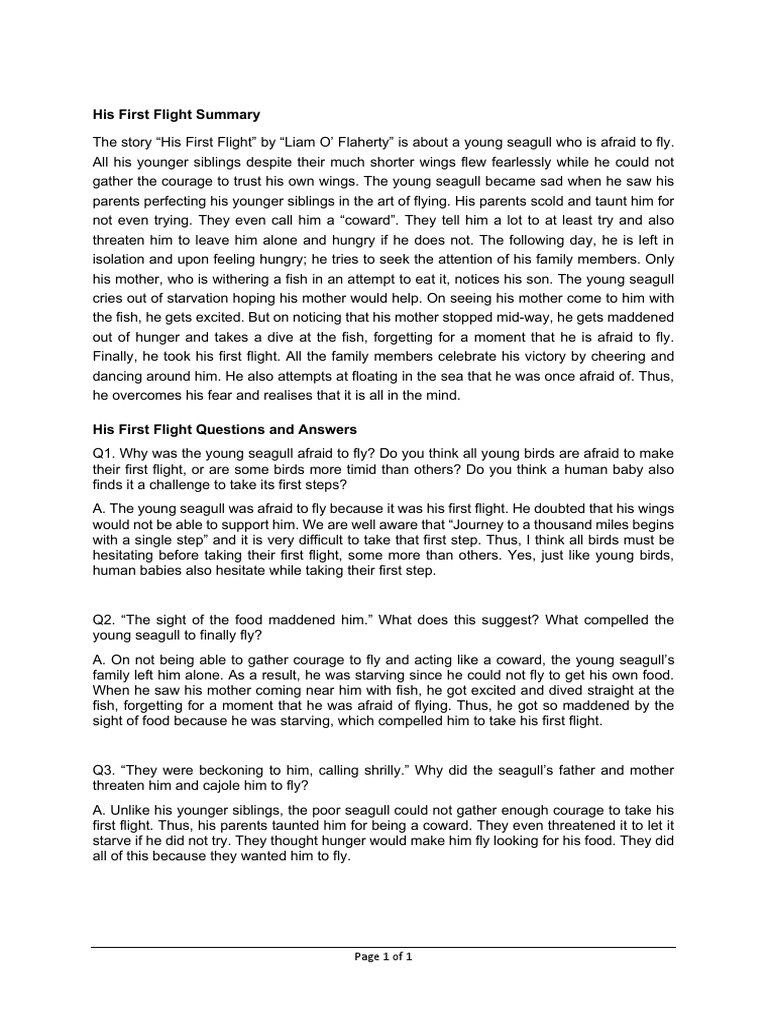 His First Flight Summary

The story “His First Flight” by “Liam O’ Flaherty” is about a young seagull who is afraid to fly. All his younger siblings despite their much shorter wings flew fearlessly while he could not gather the courage to trust his own wings. The young seagull became sad when he saw his parents perfecting his younger siblings in the art of flying. His parents scold and taunt him for not even trying. They even call him a “coward”. They tell him a lot to at least try and also threaten him to leave him alone and hungry if he does not. The following day, he is left in isolation and upon feeling hungry; he tries to seek the attention of his family members. Only his mother, who is withering a fish in an attempt to eat it, notices his son. The young seagull cries out of starvation hoping his mother would help. On seeing his mother come to him with the fish, he gets excited. But on noticing that his mother stopped mid-way, he gets maddened out of hunger and takes a dive at the fish, forgetting for a moment that he is afraid to fly. Finally, he took his first flight. All the family members celebrate his victory by cheering and dancing around him. He also attempts at floating in the sea that he was once afraid of. Thus, he overcomes his fear and realises that it is all in the mind.

His First Flight Questions and Answers

Q1. Why was the young seagull afraid to fly? Do you think all young birds are afraid to make their first flight, or are some birds more timid than others? Do you think a human baby also finds it a challenge to take its first steps?

A. The young seagull was afraid to fly because it was his first flight. He doubted that his wings would not be able to support him. We are well aware that “Journey to a thousand miles begins with a single step” and it is very difficult to take that first step. Thus, I think all birds must be hesitating before taking their first flight, some more than others. Yes, just like young birds, human babies also hesitate while taking their first step.

Q2. “The sight of the food maddened him.” What does this suggest? What compelled the young seagull to finally fly?

A. On not being able to gather courage to fly and acting like a coward, the young seagull’s family left him alone. As a result, he was starving since he could not fly to get his own food. When he saw his mother coming near him with fish, he got excited and dived straight at the fish, forgetting for a moment that he was afraid of flying. Thus, he got so maddened by the sight of food because he was starving, which compelled him to take his first flight.

Q3. “They were beckoning to him, calling shrilly.” Why did the seagull’s father and mother threaten him and cajole him to fly?

A. Unlike his younger siblings, the poor seagull could not gather enough courage to take his first flight. Thus, his parents taunted him for being a coward. They even threatened it to let it starve if he did not try. They thought hunger would make him fly looking for his food. They did all of this because they wanted him to fly.

Page 1 of 1